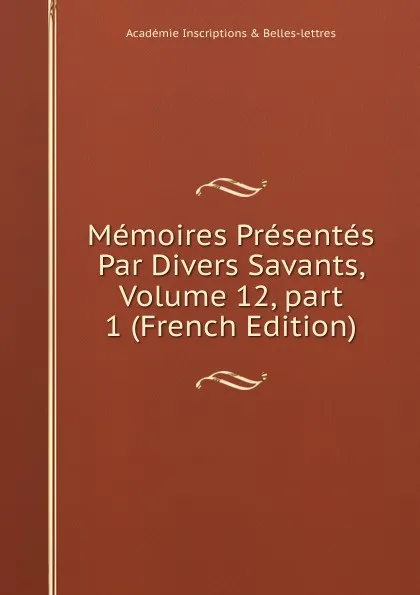 Académie Inscriptions & Belles-lettres

Mémoires Présentés Par Divers Savants, Volume 12, part 1 (French Edition)